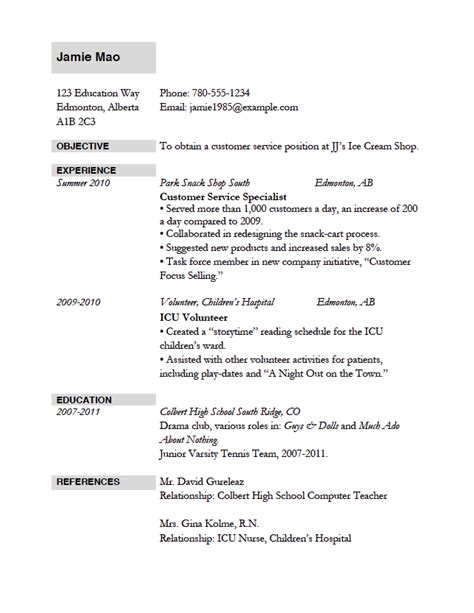 Jamie Mao

123 Education Way
Edmonton, Alberta
A1B 2C3

Phone: 780-555-1234
Email: jamie1985@example.com

OBJECTIVE

To obtain a customer service position at JJ's Ice Cream Shop.

EXPERIENCE

Summer 2010

Park Snack Shop South Edmonton, AB
Customer Service Specialist
• Served more than 1,000 customers a day, an increase of 200 a day compared to 2009.
• Collaborated in redesigning the snack-cart process.
• Suggested new products and increased sales by 8%.
• Task force member in new company initiative, "Customer Focus Selling."

2009-2010

Volunteer, Children's Hospital Edmonton, AB
ICU Volunteer
• Created a "storytime" reading schedule for the ICU children's ward.
• Assisted with other volunteer activities for patients, including play-dates and "A Night Out on the Town."

EDUCATION

2007-2011

Colbert High School South Ridge, CO
Drama club, various roles in: Guys & Dolls and Much Ado About Nothing.
Junior Varsity Tennis Team, 2007-2011.

REFERENCES

Mr. David Gureleaz
Relationship: Colbert High School Computer Teacher

Mrs. Gina Kolme, R.N.
Relationship: ICU Nurse, Children's Hospital